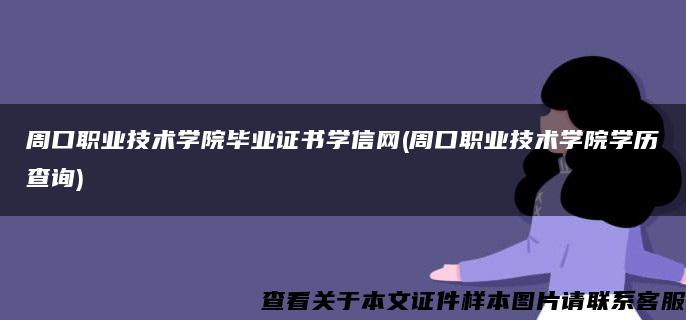 周口职业技术学院毕业证书学信网(周口职业技术学院学历查询)

查看关于本文证件样本图片请联系客服